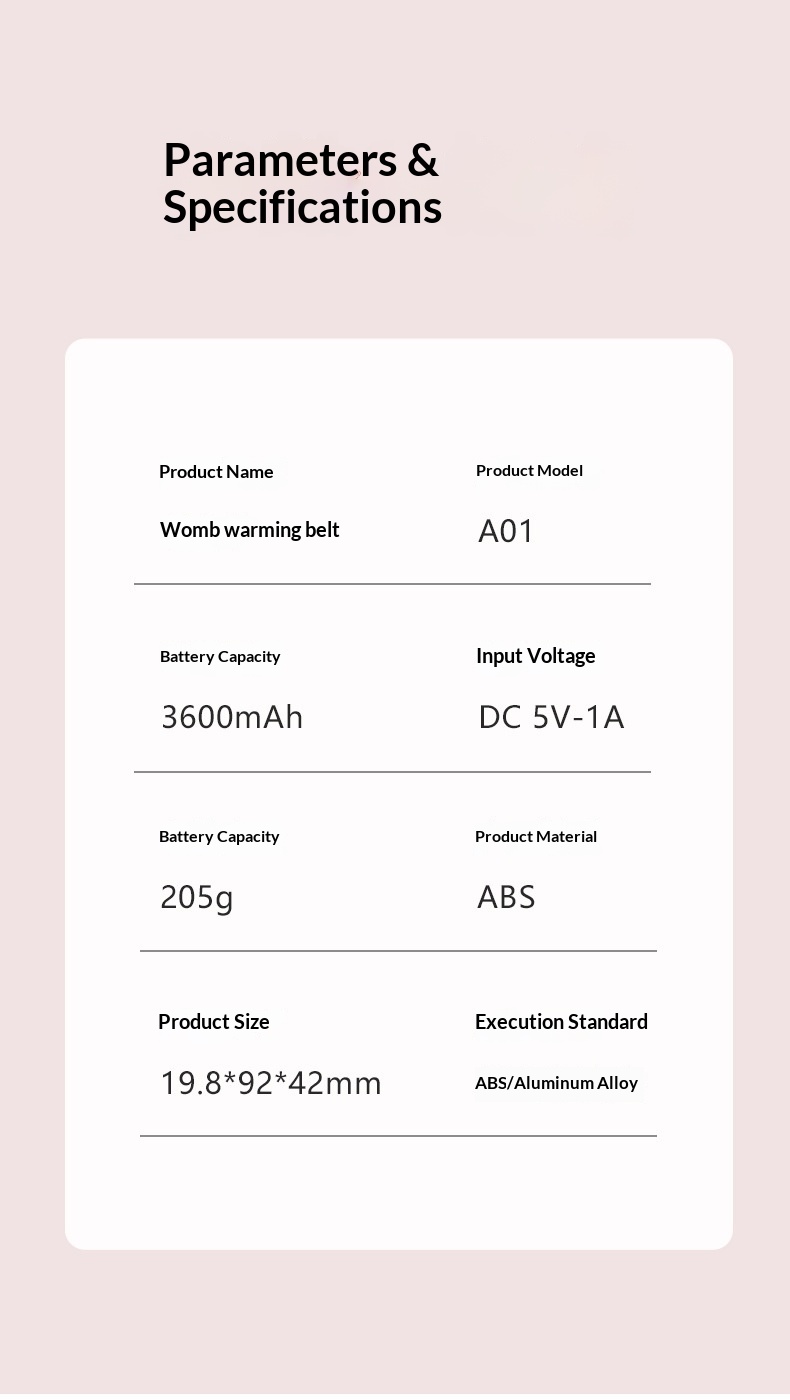 Parameters &
Specifications

Product Name
Womb warming belt

Product Model
A01

Battery Capacity
3600mAh

Input Voltage
DC 5V-1A

Battery Capacity
205g

Product Material
ABS

Product Size
19.8*92*42mm

Execution Standard
ABS/Aluminum Alloy